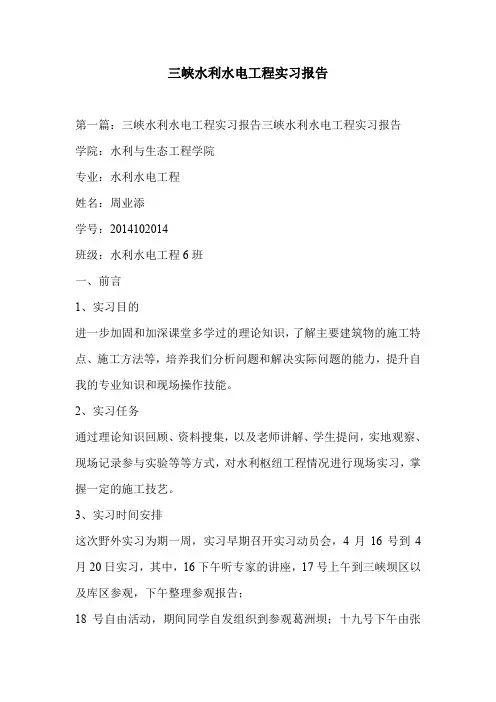 三峡水利水电工程实习报告

第一篇：三峡水利水电工程实习报告三峡水利水电工程实习报告

学院：水利与生态工程学院

专业：水利水电工程

姓名：周业添

学号：2014102014

班级：水利水电工程 6 班

一、前言

1、实习目的

进一步加固和加深课堂多学过的理论知识，了解主要建筑物的施工特点、施工方法等，培养我们分析问题和解决实际问题的能力，提升自我的专业知识和现场操作技能。

2、实习任务

通过理论知识回顾、资料搜集，以及老师讲解、学生提问，实地观察、现场记录参与实验等等方式，对水利枢纽工程情况进行现场实习，掌握一定的施工技艺。

3、实习时间安排

这次野外实习为期一周，实习早期召开实习动员会，4 月 16 号到 4 月 20 日实习，其中，16 下午听专家的讲座，17 号上午到三峡坝区以及库区参观，下午整理参观报告；

18 号自由活动，期间同学自发组织到参观葛洲坝；十九号下午由张